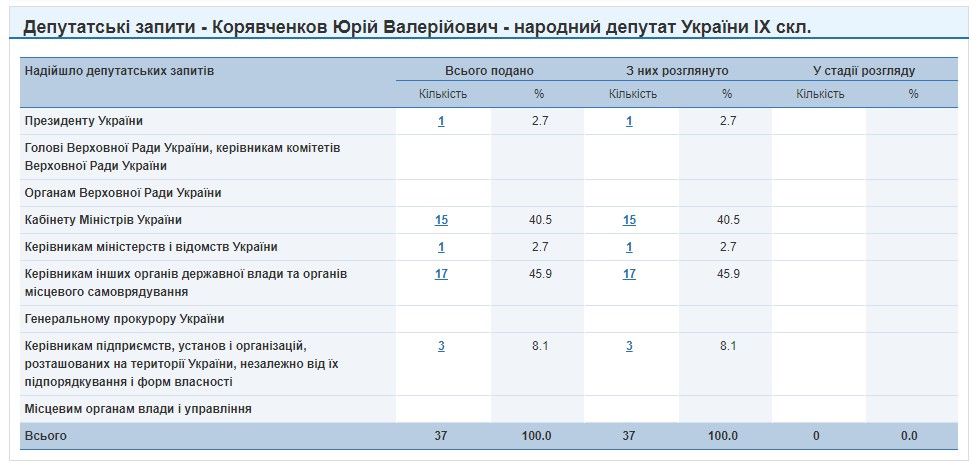 Депутатські запити - Корявченков Юрій Валерійович - народний депутат України IX скл.

| Надійшло депутатських запитів | Всього подано | | З них розглянуто | | У стадії розгляду | |
|---|---|---|---|---|---|---|
| | Кількість | % | Кількість | % | Кількість | % |
| Президенту України | 1 | 2.7 | 1 | 2.7 | | |
| Голові Верховної Ради України, керівникам комітетів Верховної Ради України | | | | | | |
| Органам Верховної Ради України | | | | | | |
| Кабінету Міністрів України | 15 | 40.5 | 15 | 40.5 | | |
| Керівникам міністерств і відомств України | 1 | 2.7 | 1 | 2.7 | | |
| Керівникам інших органів державної влади та органів місцевого самоврядування | 17 | 45.9 | 17 | 45.9 | | |
| Генеральному прокурору України | | | | | | |
| Керівникам підприємств, установ і організацій, розташованих на території України, незалежно від їх підпорядкування і форм власності | 3 | 8.1 | 3 | 8.1 | | |
| Місцевим органам влади і управління | | | | | | |
| Всього | 37 | 100.0 | 37 | 100.0 | 0 | 0.0 |